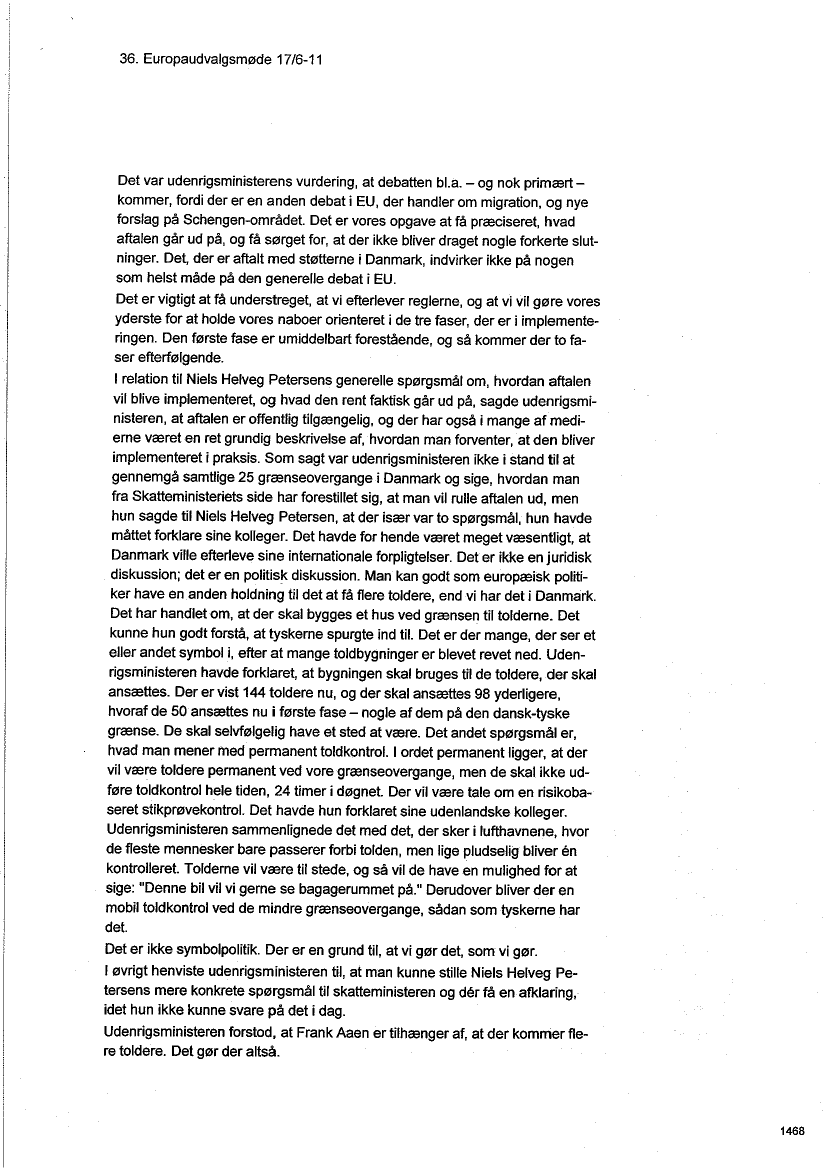 36. Europaudvalgsmøde 17/6-11

Det var udenrigsministerens vurdering, at debatten bl.a. – og nok primært – kommer, fordi der er en anden debat i EU, der handler om migration, og nye forslag på Schengen-området. Det er vores opgave at få præciseret, hvad aftalen går ud på, og få sørget for, at der ikke bliver draget nogle forkerte slutninger. Det, der er aftalt med støtterne i Danmark, indvirker ikke på nogen som helst måde på den generelle debat i EU.
Det er vigtigt at få understreget, at vi efterlever reglerne, og at vi vil gøre vores yderste for at holde vores naboer orienteret i de tre faser, der er i implementeringen. Den første fase er umiddelbart forestående, og så kommer der to faser efterfølgende.
I relation til Niels Helveg Petersens generelle spørgsmål om, hvordan aftalen vil blive implementeret, og hvad den rent faktisk går ud på, sagde udenrigsministeren, at aftalen er offentlig tilgængelig, og der har også i mange af medierne været en ret grundig beskrivelse af, hvordan man forventer, at den bliver implementeret i praksis. Som sagt var udenrigsministeren ikke i stand til at gennemgå samtlige 25 grænseovergange i Danmark og sige, hvordan man fra Skatteministeriets side har forestillet sig, at man vil rulle aftalen ud, men hun sagde til Niels Helveg Petersen, at der især var to spørgsmål, hun havde måttet forklare sine kolleger. Det havde for hende været meget væsentligt, at Danmark ville efterleve sine internationale forpligtelser. Det er ikke en juridisk diskussion; det er en politisk diskussion. Man kan godt som europæisk politiker have en anden holdning til det at få flere toldere, end vi har det i Danmark. Det har handlet om, at der skal bygges et hus ved grænsen til tolderne. Det kunne hun godt forstå, at tyskerne spurgte ind til. Det er der mange, der ser et eller andet symbol i, efter at mange toldbygninger er blevet revet ned. Udenrigsministeren havde forklaret, at bygningen skal bruges til de toldere, der skal ansættes. Der er vist 144 toldere nu, og der skal ansættes 98 yderligere, hvoraf de 50 ansættes nu i første fase – nogle af dem på den dansk-tyske grænse. De skal selvfølgelig have et sted at være. Det andet spørgsmål er, hvad man mener med permanent toldkontrol. I ordet permanent ligger, at der vil være toldere permanent ved vore grænseovergange, men de skal ikke udføre toldkontrol hele tiden, 24 timer i døgnet. Der vil være tale om en risikobaseret stikprøvekontrol. Det havde hun forklaret sine udenlandske kolleger. Udenrigsministeren sammenlignede det med det, der sker i lufthavnene, hvor de fleste mennesker bare passerer forbi tolden, men lige pludselig bliver én kontrolleret. Tolderne vil være til stede, og så vil de have en mulighed for at sige: "Denne bil vil vi gerne se bagagerummet på." Derudover bliver der en mobil toldkontrol ved de mindre grænseovergange, sådan som tyskerne har det.
Det er ikke symbolpolitik. Der er en grund til, at vi gør det, som vi gør.
I øvrigt henviste udenrigsministeren til, at man kunne stille Niels Helveg Petersens mere konkrete spørgsmål til skatteministeren og dér få en afklaring, idet hun ikke kunne svare på det i dag.
Udenrigsministeren forstod, at Frank Aaen er tilhænger af, at der kommer flere toldere. Det gør der altså.

1468